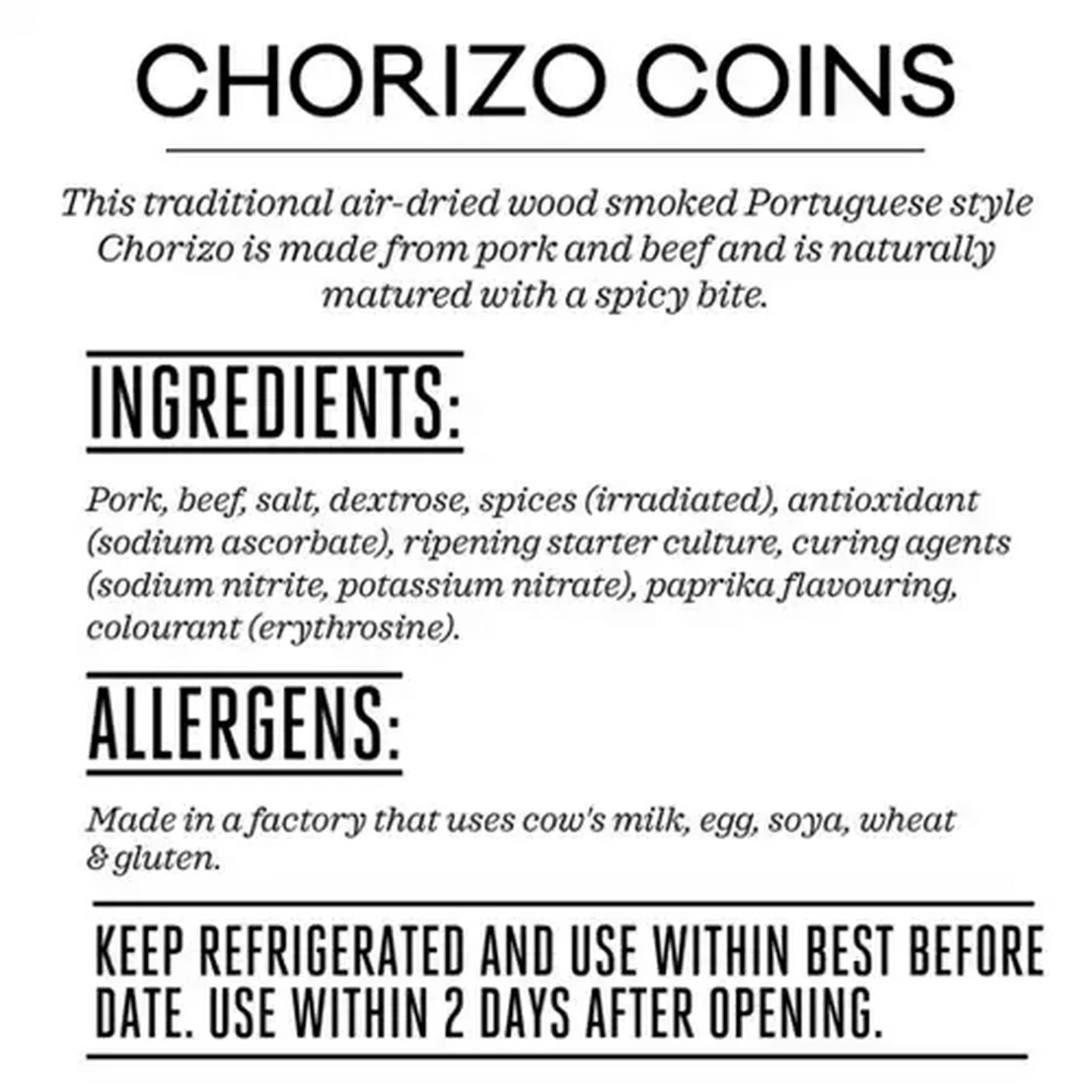 CHORIZO COINS

This traditional air-dried wood smoked Portuguese style Chorizo is made from pork and beef and is naturally matured with a spicy bite.

INGREDIENTS:

Pork, beef, salt, dextrose, spices (irradiated), antioxidant (sodium ascorbate), ripening starter culture, curing agents (sodium nitrite, potassium nitrate), paprika flavouring, colourant (erythrosine).

ALLERGENS:

Made in a factory that uses cow's milk, egg, soya, wheat & gluten.

KEEP REFRIGERATED AND USE WITHIN BEST BEFORE DATE. USE WITHIN 2 DAYS AFTER OPENING.